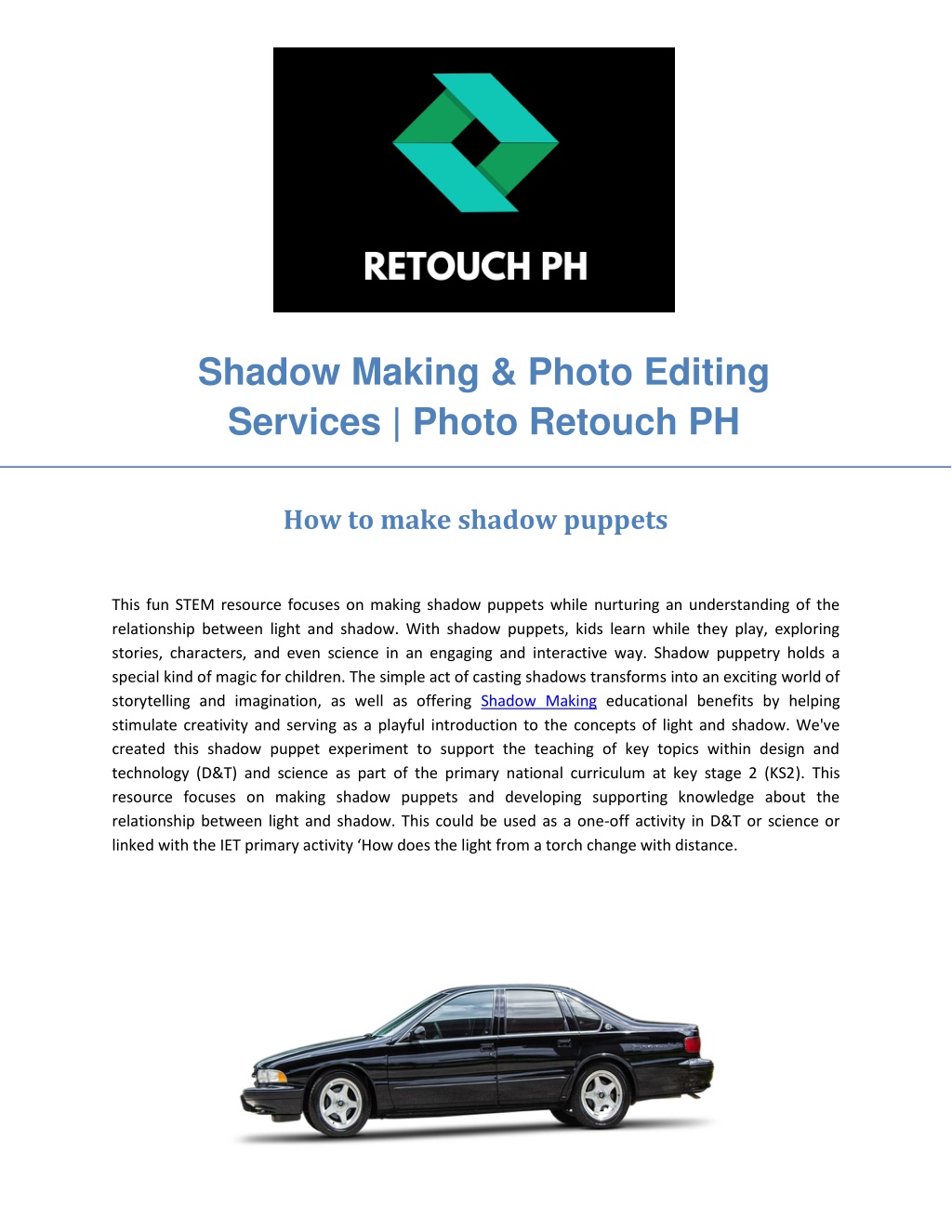 RETOUCH PH

Shadow Making & Photo Editing Services | Photo Retouch PH

How to make shadow puppets

This fun STEM resource focuses on making shadow puppets while nurturing an understanding of the relationship between light and shadow. With shadow puppets, kids learn while they play, exploring stories, characters, and even science in an engaging and interactive way. Shadow puppetry holds a special kind of magic for children. The simple act of casting shadows transforms into an exciting world of storytelling and imagination, as well as offering Shadow Making educational benefits by helping stimulate creativity and serving as a playful introduction to the concepts of light and shadow. We've created this shadow puppet experiment to support the teaching of key topics within design and technology (D&T) and science as part of the primary national curriculum at key stage 2 (KS2). This resource focuses on making shadow puppets and developing supporting knowledge about the relationship between light and shadow. This could be used as a one-off activity in D&T or science or linked with the IET primary activity ‘How does the light from a torch change with distance.